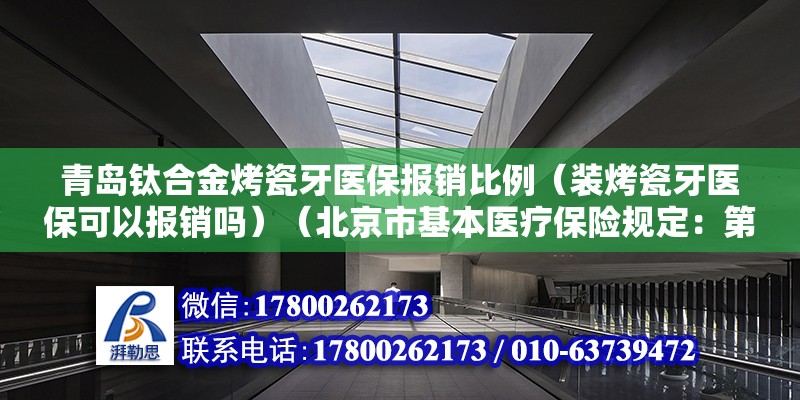 青岛钛合金烤瓷牙医保报销比例（装烤瓷牙医保可以报销吗）（北京市基本医疗保险规定：第

湃勒思

微信:17800262173

联系电话:17800262173 / 010-63739472